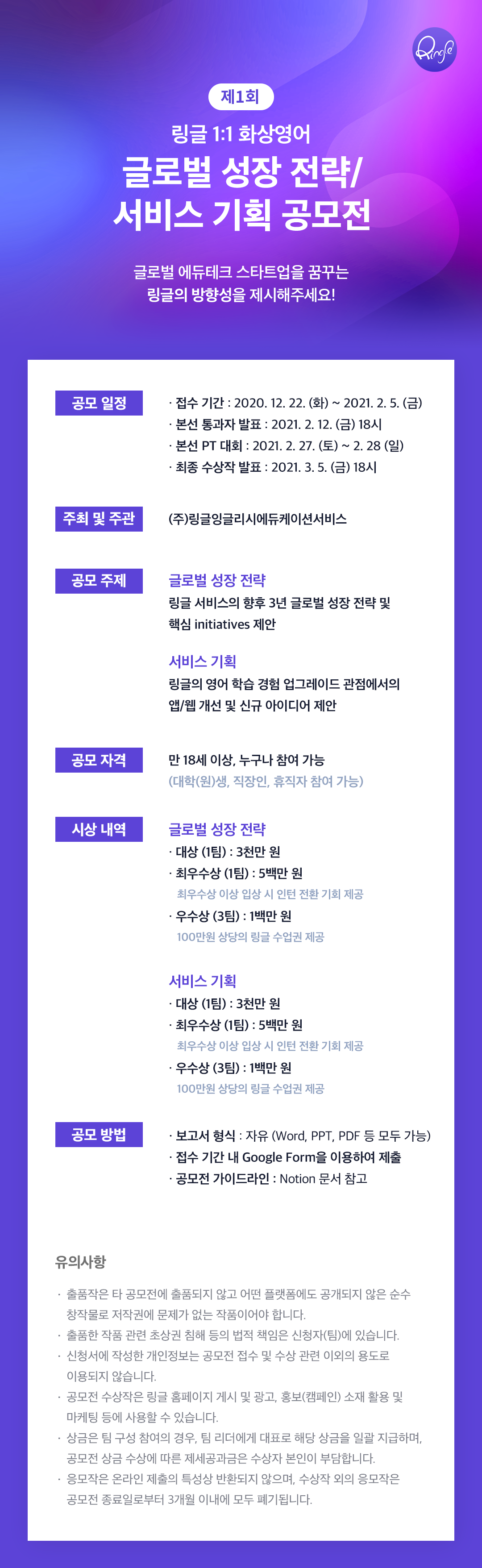 Ringle

제1회

링글 1:1 화상영어

글로벌 성장 전략/
서비스 기획 공모전

글로벌 에듀테크 스타트업을 꿈꾸는
링글의 방향성을 제시해주세요!

공모 일정

· 접수 기간 : 2020. 12. 22. (화) ~ 2021. 2. 5. (금)
· 본선 통과자 발표 : 2021. 2. 12. (금) 18시
· 본선 PT 대회 : 2021. 2. 27. (토) ~ 2. 28 (일)
· 최종 수상작 발표 : 2021. 3. 5. (금) 18시

주최 및 주관

(주)링글잉글리시에듀케이션서비스

공모 주제

글로벌 성장 전략
링글 서비스의 향후 3년 글로벌 성장 전략 및 핵심 initiatives 제안

서비스 기획
링글의 영어 학습 경험 업그레이드 관점에서의 앱/웹 개선 및 신규 아이디어 제안

공모 자격

만 18세 이상, 누구나 참여 가능
(대학(원)생, 직장인, 휴직자 참여 가능)

시상 내역

글로벌 성장 전략
· 대상 (1팀) : 3천만 원
· 최우수상 (1팀) : 5백만 원
최우수상 이상 입상 시 인턴 전환 기회 제공
· 우수상 (3팀) : 1백만 원
100만원 상당의 링글 수업권 제공

서비스 기획
· 대상 (1팀) : 3천만 원
· 최우수상 (1팀) : 5백만 원
최우수상 이상 입상 시 인턴 전환 기회 제공
· 우수상 (3팀) : 1백만 원
100만원 상당의 링글 수업권 제공

공모 방법

· 보고서 형식 : 자유 (Word, PPT, PDF 등 모두 가능)
· 접수 기간 내 Google Form을 이용하여 제출
· 공모전 가이드라인 : Notion 문서 참고

유의사항

· 출품작은 타 공모전에 출품되지 않고 어떤 플랫폼에도 공개되지 않은 순수 창작물로 저작권에 문제가 없는 작품이어야 합니다.
· 출품한 작품 관련 초상권 침해 등의 법적 책임은 신청자(팀)에 있습니다.
· 신청서에 작성한 개인정보는 공모전 접수 및 수상 관련 이외의 용도로 이용되지 않습니다.
· 공모전 수상작은 링글 홈페이지 게시 및 광고, 홍보(캠페인) 소재 활용 및 마케팅 등에 사용할 수 있습니다.
· 상금은 팀 구성 참여의 경우, 팀 리더에게 대표로 해당 상금을 일괄 지급하며, 공모전 상금 수상에 따른 제세공과금은 수상자 본인이 부담합니다.
· 응모작은 온라인 제출의 특성상 반환되지 않으며, 수상작 외의 응모작은 공모전 종료일로부터 3개월 이내에 모두 폐기됩니다.